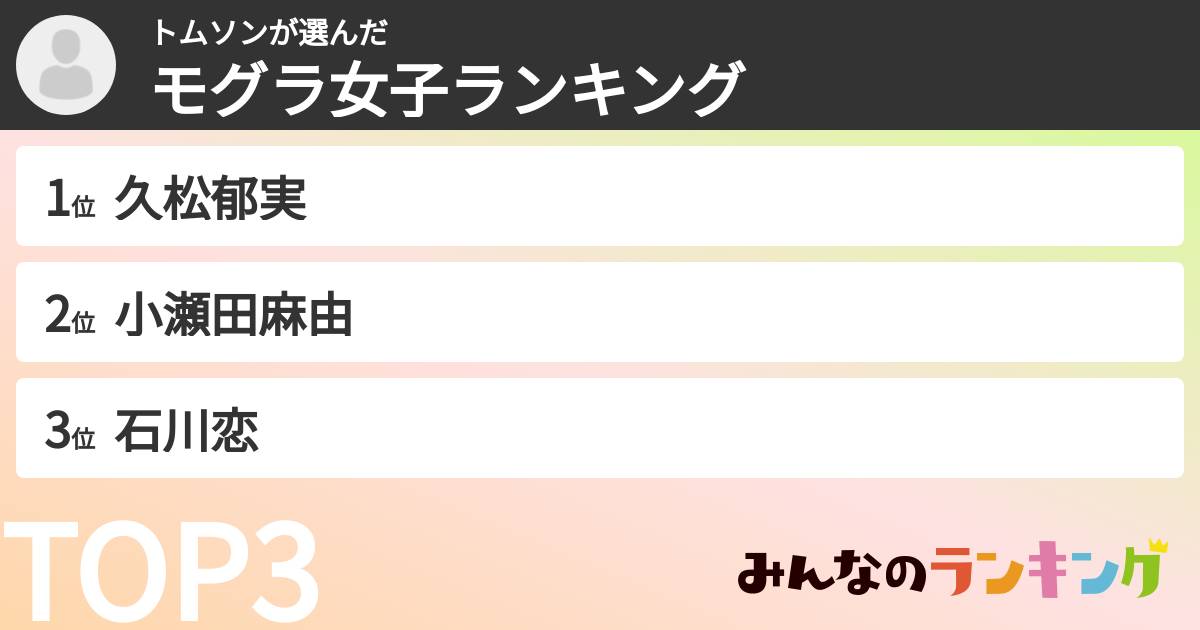 トムソンが選んだ
モグラ女子ランキング

1位 久松郁実

2位 小瀬田麻由

3位 石川恋

TOP3

みんなのランキング